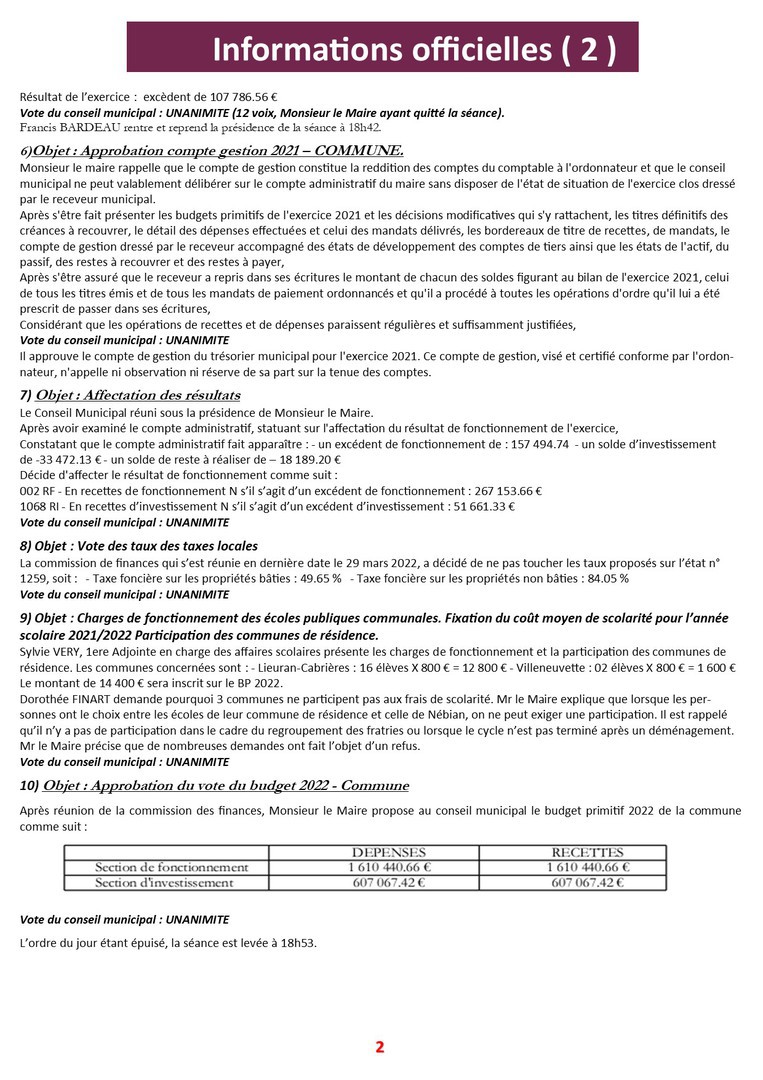 Informations officielles ( 2 )

Résultat de l'exercice : excèdent de 107 786.56 €
Vote du conseil municipal : UNANIMITE (12 voix, Monsieur le Maire ayant quitté la séance).
Francis BARDEAU rentre et reprend la présidence de la séance à 18h42.

6)Objet : Approbation compte gestion 2021 – COMMUNE.
Monsieur le maire rappelle que le compte de gestion constitue la reddition des comptes du comptable à l'ordonnateur et que le conseil municipal ne peut valablement délibérer sur le compte administratif du maire sans disposer de l'état de situation de l'exercice clos dressé par le receveur municipal.
Après s'être fait présenter les budgets primitifs de l'exercice 2021 et les décisions modificatives qui s'y rattachent, les titres définitifs des créances à recouvrer, le détail des dépenses effectuées et celui des mandats délivrés, les bordereaux de titre de recettes, de mandats, le compte de gestion dressé par le receveur accompagné des états de développement des comptes de tiers ainsi que les états de l'actif, du passif, des restes à recouvrer et des restes à payer,
Après s'être assuré que le receveur a repris dans ses écritures le montant de chacun des soldes figurant au bilan de l'exercice 2021, celui de tous les titres émis et de tous les mandats de paiement ordonnancés et qu'il a procédé à toutes les opérations d'ordre qu'il lui a été prescrit de passer dans ses écritures,
Considérant que les opérations de recettes et de dépenses paraissent régulières et suffisamment justifiées,
Vote du conseil municipal : UNANIMITE
Il approuve le compte de gestion du trésorier municipal pour l'exercice 2021. Ce compte de gestion, visé et certifié conforme par l'ordonnateur, n'appelle ni observation ni réserve de sa part sur la tenue des comptes.

7) Objet : Affectation des résultats
Le Conseil Municipal réuni sous la présidence de Monsieur le Maire.
Après avoir examiné le compte administratif, statuant sur l'affectation du résultat de fonctionnement de l'exercice,
Constatant que le compte administratif fait apparaître : - un excédent de fonctionnement de : 157 494.74 - un solde d'investissement de -33 472.13 € - un solde de reste à réaliser de – 18 189.20 €
Décide d'affecter le résultat de fonctionnement comme suit :
002 RF - En recettes de fonctionnement N s'il s'agit d'un excédent de fonctionnement : 267 153.66 €
1068 RI - En recettes d'investissement N s'il s'agit d'un excédent d'investissement : 51 661.33 €
Vote du conseil municipal : UNANIMITE

8) Objet : Vote des taux des taxes locales
La commission de finances qui s'est réunie en dernière date le 29 mars 2022, a décidé de ne pas toucher les taux proposés sur l'état n° 1259, soit : - Taxe foncière sur les propriétés bâties : 49.65 % - Taxe foncière sur les propriétés non bâties : 84.05 %
Vote du conseil municipal : UNANIMITE

9) Objet : Charges de fonctionnement des écoles publiques communales. Fixation du coût moyen de scolarité pour l'année scolaire 2021/2022 Participation des communes de résidence.
Sylvie VERY, 1ere Adjointe en charge des affaires scolaires présente les charges de fonctionnement et la participation des communes de résidence. Les communes concernées sont : - Lieuran-Cabrières : 16 élèves X 800 € = 12 800 € - Villeneuvette : 02 élèves X 800 € = 1 600 €
Le montant de 14 400 € sera inscrit sur le BP 2022.
Dorothée FINART demande pourquoi 3 communes ne participent pas aux frais de scolarité. Mr le Maire explique que lorsque les personnes ont le choix entre les écoles de leur commune de résidence et celle de Nébian, on ne peut exiger une participation. Il est rappelé qu'il n'y a pas de participation dans le cadre du regroupement des fratries ou lorsque le cycle n'est pas terminé après un déménagement.
Mr le Maire précise que de nombreuses demandes ont fait l'objet d'un refus.
Vote du conseil municipal : UNANIMITE

10) Objet : Approbation du vote du budget 2022 - Commune
Après réunion de la commission des finances, Monsieur le Maire propose au conseil municipal le budget primitif 2022 de la commune comme suit :

| | DEPENSES | RECETTES |
|---|---|---|
| Section de fonctionnement | 1 610 440.66 € | 1 610 440.66 € |
| Section d'investissement | 607 067.42 € | 607 067.42 € |

Vote du conseil municipal : UNANIMITE

L'ordre du jour étant épuisé, la séance est levée à 18h53.

2